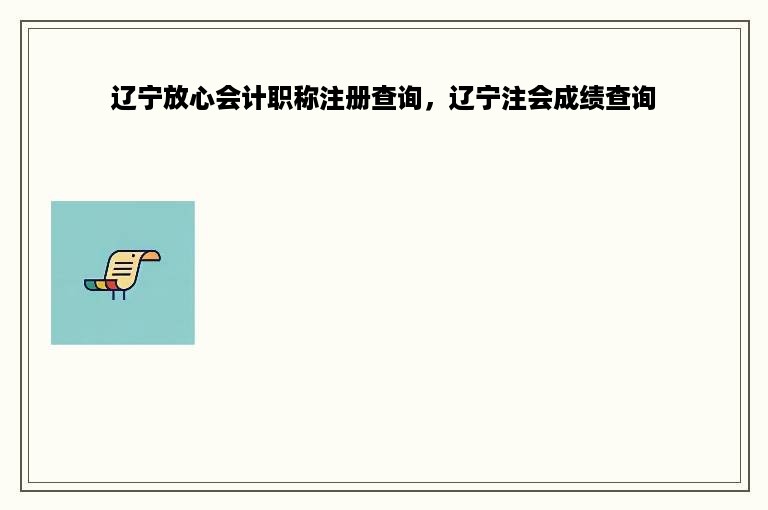 辽宁放心会计职称注册查询，辽宁注会成绩查询